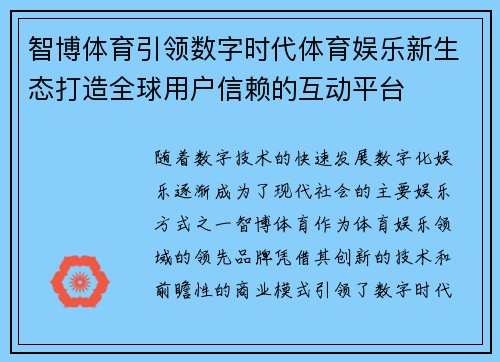 智博体育引领数字时代体育娱乐新生态打造全球用户信赖的互动平台

随着数字技术的快速发展数字化娱乐逐渐成为了现代社会的主要娱乐方式之一智博体育作为体育娱乐领域的领先品牌凭借其创新的技术和前瞻性的商业模式引领了数字时代